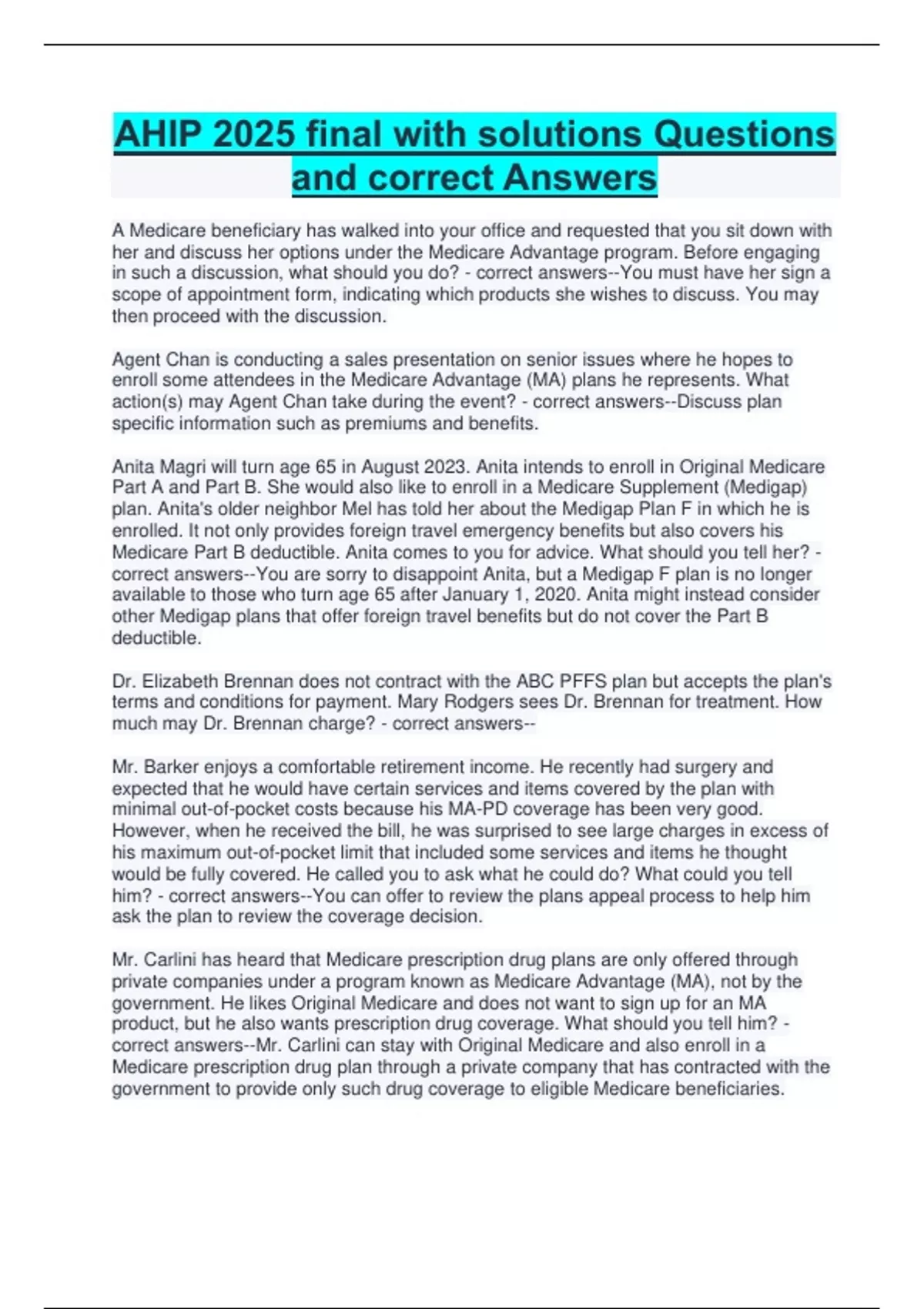 AHIP 2025 final with solutions Questions and correct Answers

A Medicare beneficiary has walked into your office and requested that you sit down with her and discuss her options under the Medicare Advantage program. Before engaging in such a discussion, what should you do? - correct answers--You must have her sign a scope of appointment form, indicating which products she wishes to discuss. You may then proceed with the discussion.

Agent Chan is conducting a sales presentation on senior issues where he hopes to enroll some attendees in the Medicare Advantage (MA) plans he represents. What action(s) may Agent Chan take during the event? - correct answers--Discuss plan specific information such as premiums and benefits.

Anita Magri will turn age 65 in August 2023. Anita intends to enroll in Original Medicare Part A and Part B. She would also like to enroll in a Medicare Supplement (Medigap) plan. Anita's older neighbor Mel has told her about the Medigap Plan F in which he is enrolled. It not only provides foreign travel emergency benefits but also covers his Medicare Part B deductible. Anita comes to you for advice. What should you tell her? - correct answers--You are sorry to disappoint Anita, but a Medigap F plan is no longer available to those who turn age 65 after January 1, 2020. Anita might instead consider other Medigap plans that offer foreign travel benefits but do not cover the Part B deductible.

Dr. Elizabeth Brennan does not contract with the ABC PFFS plan but accepts the plan's terms and conditions for payment. Mary Rodgers sees Dr. Brennan for treatment. How much may Dr. Brennan charge? - correct answers--

Mr. Barker enjoys a comfortable retirement income. He recently had surgery and expected that he would have certain services and items covered by the plan with minimal out-of-pocket costs because his MA-PD coverage has been very good. However, when he received the bill, he was surprised to see large charges in excess of his maximum out-of-pocket limit that included some services and items he thought would be fully covered. He called you to ask what he could do? What could you tell him? - correct answers--You can offer to review the plans appeal process to help him ask the plan to review the coverage decision.

Mr. Carlini has heard that Medicare prescription drug plans are only offered through private companies under a program known as Medicare Advantage (MA), not by the government. He likes Original Medicare and does not want to sign up for an MA product, but he also wants prescription drug coverage. What should you tell him? - correct answers--Mr. Carlini can stay with Original Medicare and also enroll in a Medicare prescription drug plan through a private company that has contracted with the government to provide only such drug coverage to eligible Medicare beneficiaries.